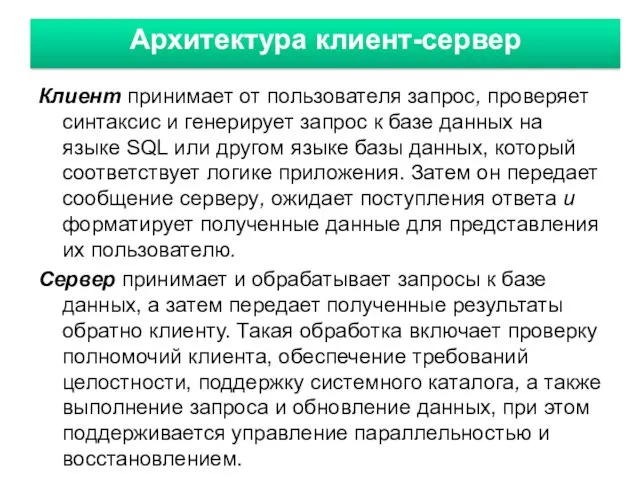 Архитектура клиент-сервер

Клиент принимает от пользователя запрос, проверяет синтаксис и генерирует запрос к базе данных на языке SQL или другом языке базы данных, который соответствует логике приложения. Затем он передает сообщение серверу, ожидает поступления ответа и форматирует полученные данные для представления их пользователю.

Сервер принимает и обрабатывает запросы к базе данных, а затем передает полученные результаты обратно клиенту. Такая обработка включает проверку полномочий клиента, обеспечение требований целостности, поддержку системного каталога, а также выполнение запроса и обновление данных, при этом поддерживается управление параллельностью и восстановлением.